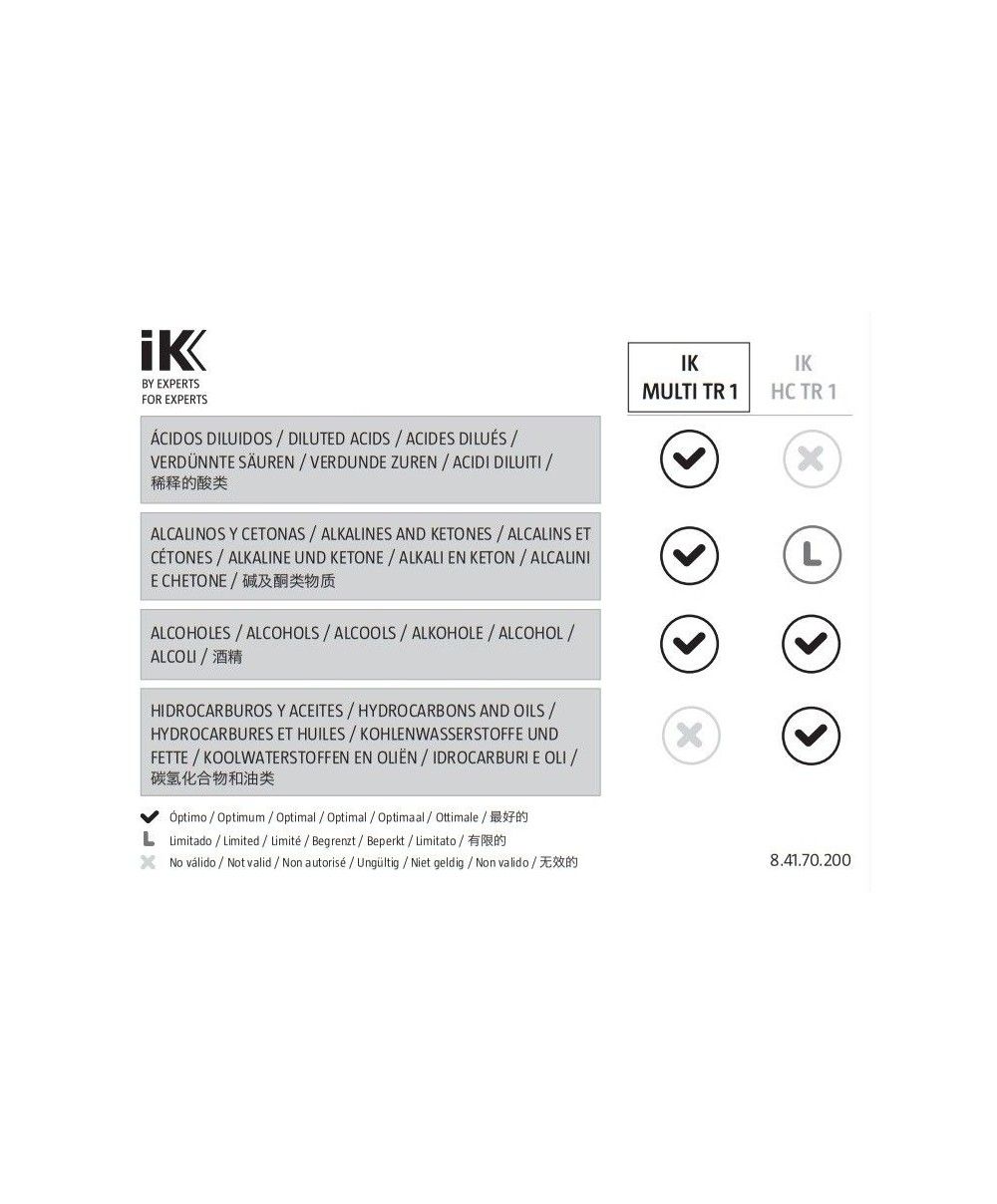 iK
BY EXPERTS
FOR EXPERTS

| | IK MULTI TR 1 | IK HC TR 1 |
|---|---|---|
| ÁCIDOS DILUIDOS / DILUTED ACIDS / ACIDES DILUÉS / VERDÜNNTE SÄUREN / VERDUNDE ZUREN / ACIDI DILUITI / 稀释的酸类 | ✓ | ✗ |
| ALCALINOS Y CETONAS / ALKALINES AND KETONES / ALCALINS ET CÉTONES / ALKALINE UND KETONE / ALKALI EN KETON / ALCALINI E CHETONE / 碱及酮类物质 | ✓ | L |
| ALCOHOLES / ALCOHOLS / ALCOOLS / ALKOHOLE / ALCOHOL / ALCOLI / 酒精 | ✓ | ✓ |
| HIDROCARBUROS Y ACEITES / HYDROCARBONS AND OILS / HYDROCARBURES ET HUILES / KOHLENWASSERSTOFFE UND FETTE / KOOLWATERSTOFFEN EN OLIËN / IDROCARBURI E OLI / 碳氢化合物和油类 | ✗ | ✓ |

✓ Óptimo / Optimum / Optimal / Optimal / Optimaal / Ottimale / 最好的
L Limitado / Limited / Limité / Begrenzt / Beperkt / Limitato / 有限的
✗ No válido / Not valid / Non autorisé / Ungültig / Niet geldig / Non valido / 无效的

8.41.70.200